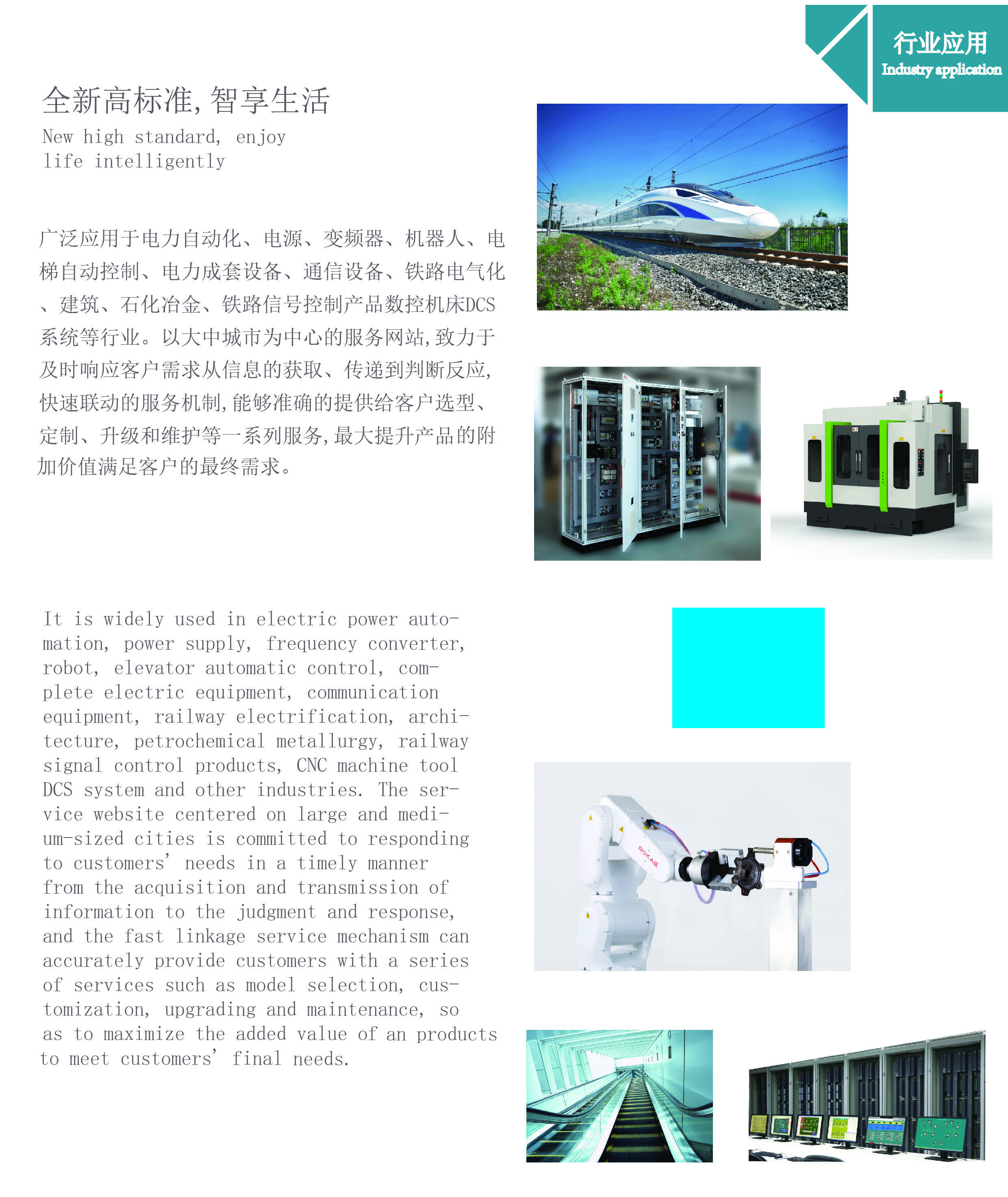 行业应用
Industry application

全新高标准,智享生活
New high standard, enjoy life intelligently

广泛应用于电力自动化、电源、变频器、机器人、电梯自动控制、电力成套设备、通信设备、铁路电气化、建筑、石化冶金、铁路信号控制产品数控机床DCS系统等行业。以大中城市为中心的服务网站,致力于及时响应客户需求从信息的获取、传递到判断反应,快速联动的服务机制,能够准确的提供给客户选型、定制、升级和维护等一系列服务,最大提升产品的附加价值满足客户的最终需求。

It is widely used in electric power automation, power supply, frequency converter, robot, elevator automatic control, complete electric equipment, communication equipment, railway electrification, architecture, petrochemical metallurgy, railway signal control products, CNC machine tool DCS system and other industries. The service website centered on large and medium-sized cities is committed to responding to customers' needs in a timely manner from the acquisition and transmission of information to the judgment and response, and the fast linkage service mechanism can accurately provide customers with a series of services such as model selection, customization, upgrading and maintenance, so as to maximize the added value of an products to meet customers' final needs.

ROKAE